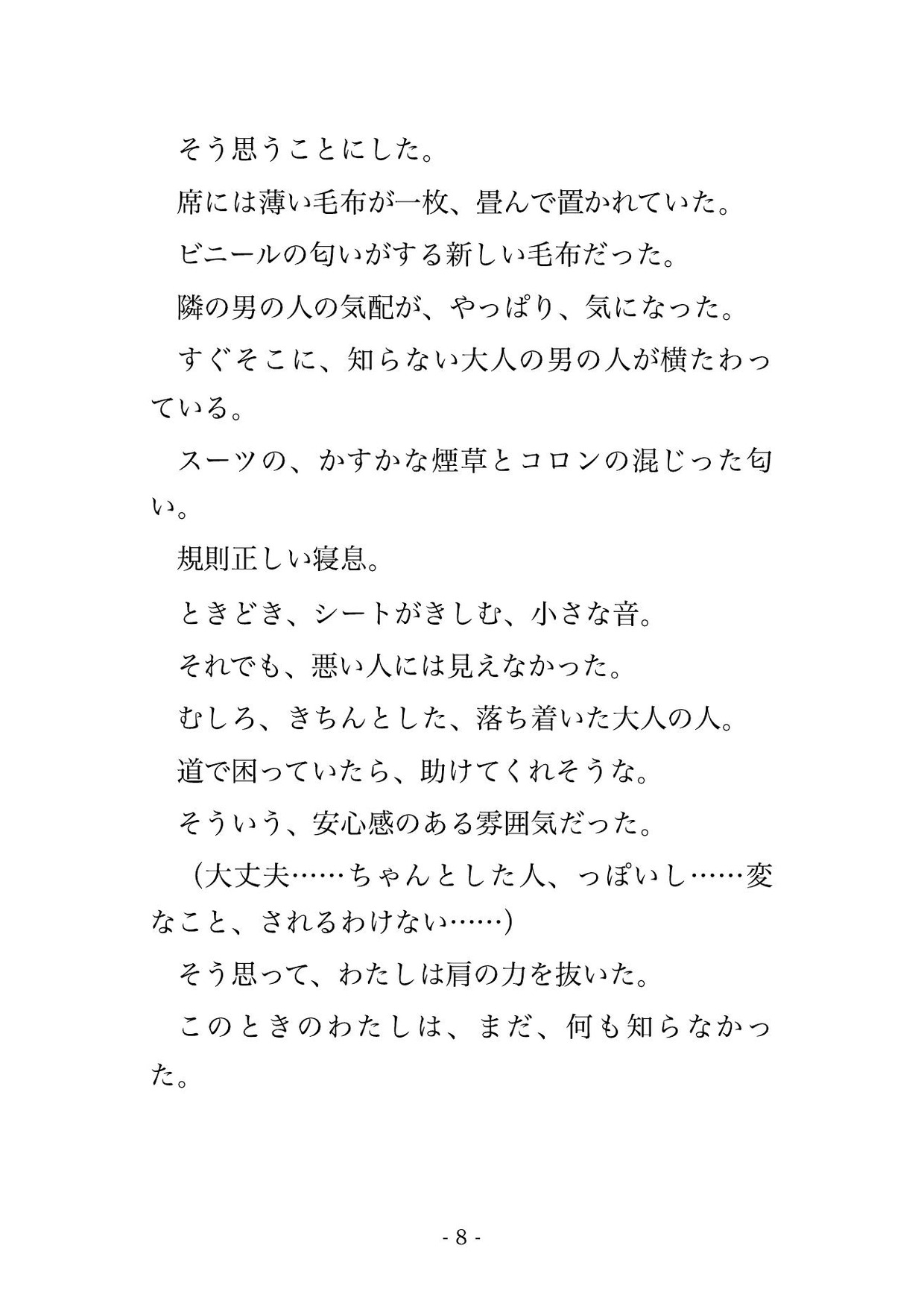 そう思うことにした。

席には薄い毛布が一枚、畳んで置かれていた。

ビニールの匂いがする新しい毛布だった。

隣の男の人の気配が、やっぱり、気になった。

すぐそこに、知らない大人の男の人が横たわっている。

スーツの、かすかな煙草とコロンの混じった匂い。

規則正しい寝息。

ときどき、シートがきしむ、小さな音。

それでも、悪い人には見えなかった。

むしろ、きちんとした、落ち着いた大人の人。

道で困っていたら、助けてくれそうな。

そういう、安心感のある雰囲気だった。

（大丈夫……ちゃんとした人、っぽいし……変なこと、されるわけない……）

そう思って、わたしは肩の力を抜いた。

このときのわたしは、まだ、何も知らなかった。

- 8 -